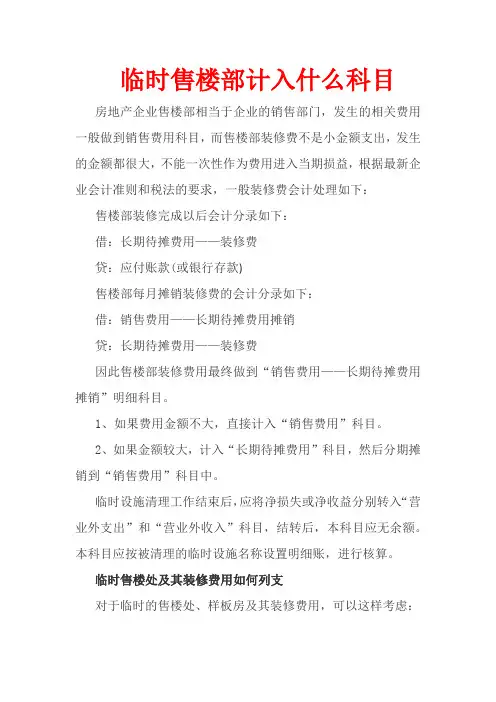 临时售楼部计入什么科目

房地产企业售楼部相当于企业的销售部门，发生的相关费用一般做到销售费用科目，而售楼部装修费不是小金额支出，发生的金额都很大，不能一次性作为费用进入当期损益，根据最新企业会计准则和税法的要求，一般装修费会计处理如下：

售楼部装修完成以后会计分录如下：

借：长期待摊费用——装修费

贷：应付账款(或银行存款)

售楼部每月摊销装修费的会计分录如下：

借：销售费用——长期待摊费用摊销

贷：长期待摊费用——装修费

因此售楼部装修费用最终做到“销售费用——长期待摊费用摊销”明细科目。

1、如果费用金额不大，直接计入“销售费用”科目。

2、如果金额较大，计入“长期待摊费用”科目，然后分期摊销到“销售费用”科目中。

临时设施清理工作结束后，应将净损失或净收益分别转入“营业外支出”和“营业外收入”科目，结转后，本科目应无余额。本科目应按被清理的临时设施名称设置明细账，进行核算。

临时售楼处及其装修费用如何列支

对于临时的售楼处、样板房及其装修费用，可以这样考虑：